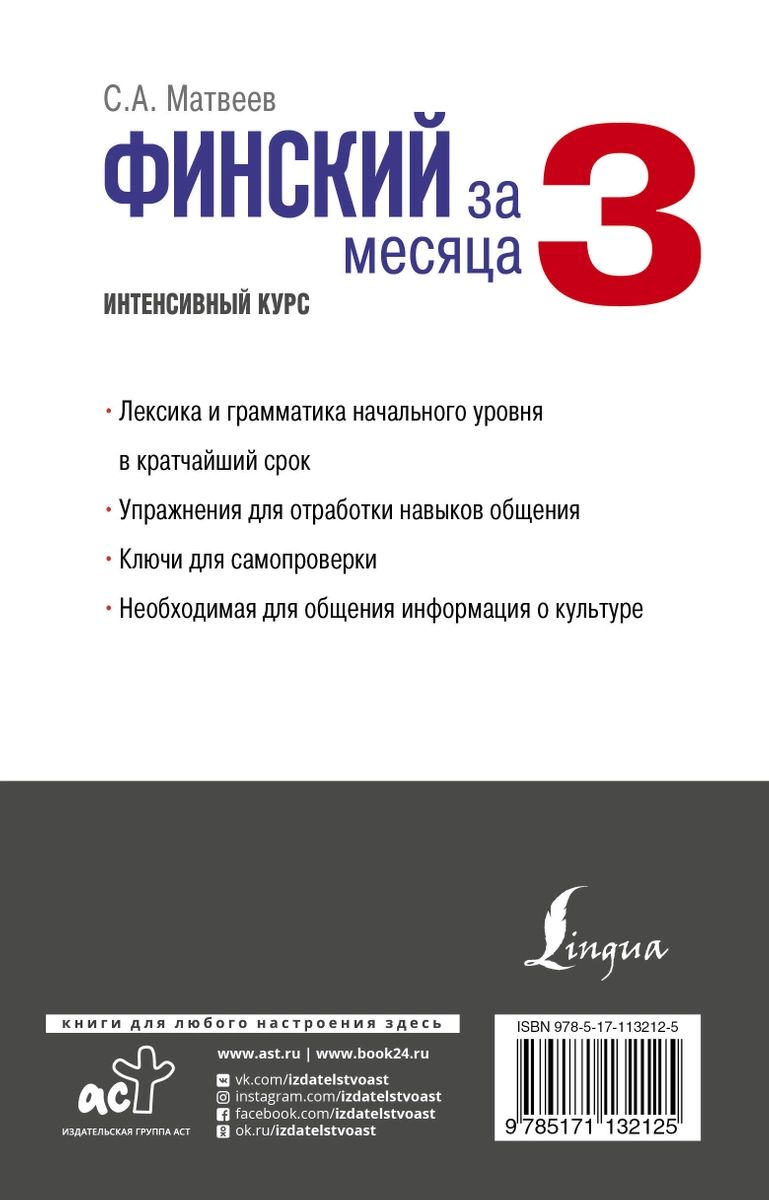 С.А. Матвеев

ФИНСКИЙ за 3 месяца

ИНТЕНСИВНЫЙ КУРС

• Лексика и грамматика начального уровня в кратчайший срок

• Упражнения для отработки навыков общения

• Ключи для самопроверки

• Необходимая для общения информация о культуре

Lingua

книги для любого настроения здесь

аст

ИЗДАТЕЛЬСКАЯ ГРУППА АСТ

www.ast.ru | www.book24.ru

vk.com/izdatelstvoast
instagram.com/izdatelstvoast
facebook.com/izdatelstvoast
ok.ru/izdatelstvoast

ISBN 978-5-17-113212-5

9 785171 132125